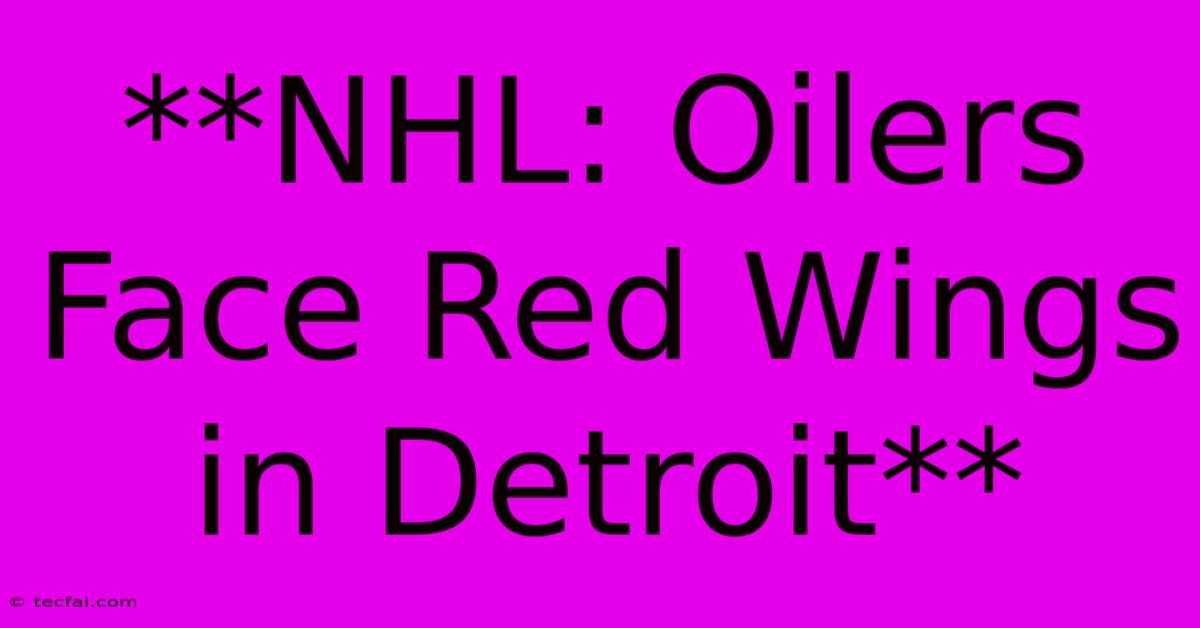 **NHL: Oilers Face Red Wings in Detroit**

© tecfai.com